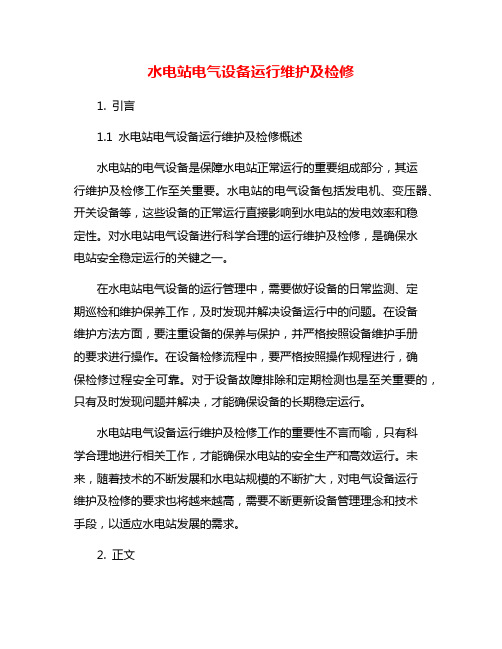 水电站电气设备运行维护及检修

1. 引言

1.1 水电站电气设备运行维护及检修概述

水电站的电气设备是保障水电站正常运行的重要组成部分，其运行维护及检修工作至关重要。水电站的电气设备包括发电机、变压器、开关设备等，这些设备的正常运行直接影响到水电站的发电效率和稳定性。对水电站电气设备进行科学合理的运行维护及检修，是确保水电站安全稳定运行的关键之一。

在水电站电气设备的运行管理中，需要做好设备的日常监测、定期巡检和维护保养工作，及时发现并解决设备运行中的问题。在设备维护方法方面，要注重设备的保养与保护，并严格按照设备维护手册的要求进行操作。在设备检修流程中，要严格按照操作规程进行，确保检修过程安全可靠。对于设备故障排除和定期检测也是至关重要的，只有及时发现问题并解决，才能确保设备的长期稳定运行。

水电站电气设备运行维护及检修工作的重要性不言而喻，只有科学合理地进行相关工作，才能确保水电站的安全生产和高效运行。未来，随着技术的不断发展和水电站规模的不断扩大，对电气设备运行维护及检修的要求也将越来越高，需要不断更新设备管理理念和技术手段，以适应水电站发展的需求。

2. 正文